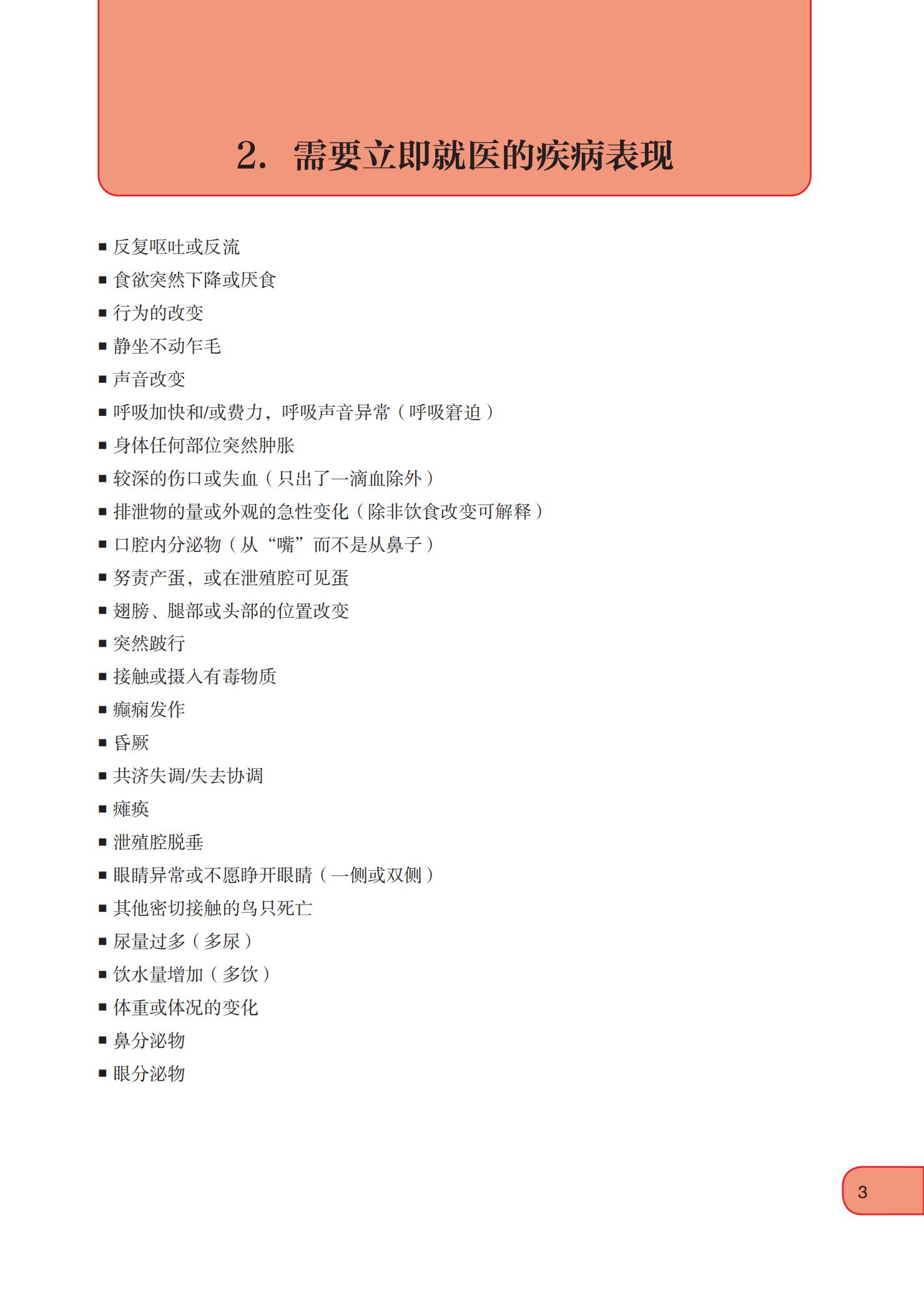 2. 需要立即就医的疾病表现

■ 反复呕吐或反流
■ 食欲突然下降或厌食
■ 行为的改变
■ 静坐不动乍毛
■ 声音改变
■ 呼吸加快和/或费力，呼吸声音异常（呼吸窘迫）
■ 身体任何部位突然肿胀
■ 较深的伤口或失血（只出了一滴血除外）
■ 排泄物的量或外观的急性变化（除非饮食改变可解释）
■ 口腔内分泌物（从“嘴”而不是从鼻子）
■ 努责产蛋，或在泄殖腔可见蛋
■ 翅膀、腿部或头部的位置改变
■ 突然跛行
■ 接触或摄入有毒物质
■ 癫痫发作
■ 昏厥
■ 共济失调/失去协调
■ 瘫痪
■ 泄殖腔脱垂
■ 眼睛异常或不愿睁开眼睛（一侧或双侧）
■ 其他密切接触的鸟只死亡
■ 尿量过多（多尿）
■ 饮水量增加（多饮）
■ 体重或体况的变化
■ 鼻分泌物
■ 眼分泌物

3